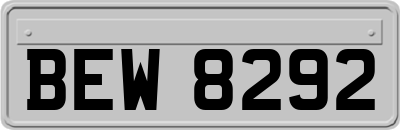 BEW 8292